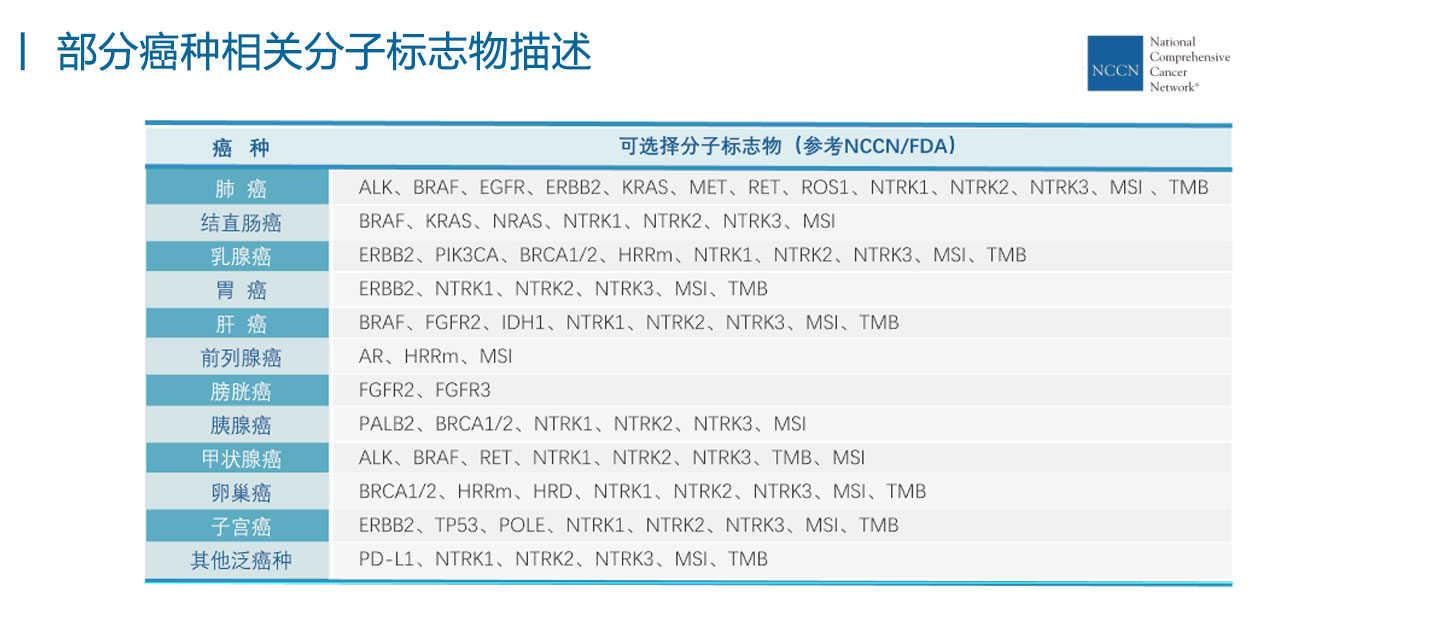 部分癌种相关分子标志物描述

NCCN National Comprehensive Cancer Network®

| 癌 种 | 可选择分子标志物（参考NCCN/FDA） |
|---|---|
| 肺 癌 | ALK、BRAF、EGFR、ERBB2、KRAS、MET、RET、ROS1、NTRK1、NTRK2、NTRK3、MSI 、TMB |
| 结直肠癌 | BRAF、KRAS、NRAS、NTRK1、NTRK2、NTRK3、MSI |
| 乳腺癌 | ERBB2、PIK3CA、BRCA1/2、HRRm、NTRK1、NTRK2、NTRK3、MSI、TMB |
| 胃 癌 | ERBB2、NTRK1、NTRK2、NTRK3、MSI、TMB |
| 肝 癌 | BRAF、FGFR2、IDH1、NTRK1、NTRK2、NTRK3、MSI、TMB |
| 前列腺癌 | AR、HRRm、MSI |
| 膀胱癌 | FGFR2、FGFR3 |
| 胰腺癌 | PALB2、BRCA1/2、NTRK1、NTRK2、NTRK3、MSI |
| 甲状腺癌 | ALK、BRAF、RET、NTRK1、NTRK2、NTRK3、TMB、MSI |
| 卵巢癌 | BRCA1/2、HRRm、HRD、NTRK1、NTRK2、NTRK3、MSI、TMB |
| 子宫癌 | ERBB2、TP53、POLE、NTRK1、NTRK2、NTRK3、MSI、TMB |
| 其他泛癌种 | PD-L1、NTRK1、NTRK2、NTRK3、MSI、TMB |